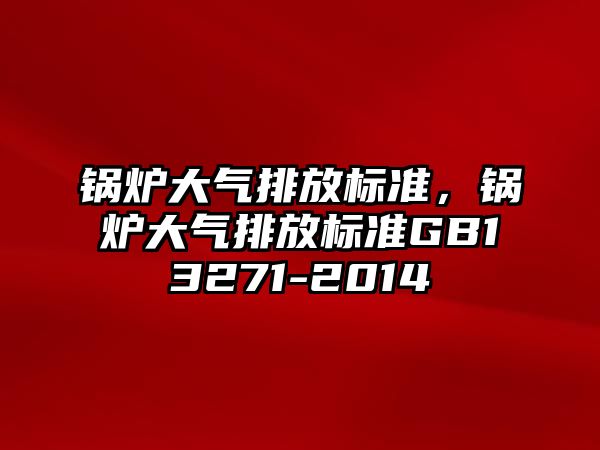 锅炉大气排放标准，锅炉大气排放标准GB13271-2014